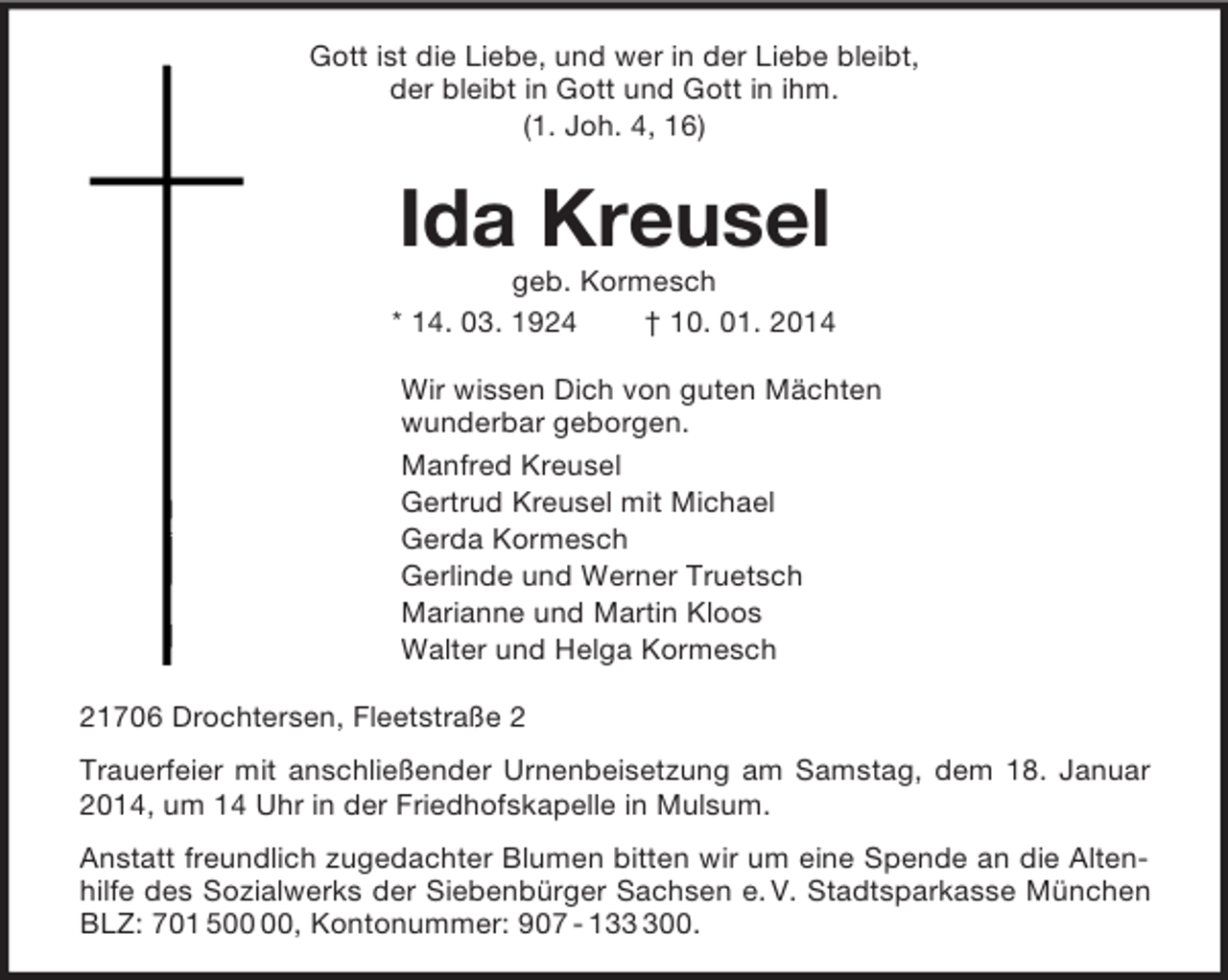 Gott ist die Liebe, und wer in der Liebe bleibt, der bleibt in Gott und Gott in ihm.
(1. Joh. 4, 16)

Ida Kreusel

geb. Kormesch

* 14. 03. 1924 † 10. 01. 2014

Wir wissen Dich von guten Mächten wunderbar geborgen.

Manfred Kreusel
Gertrud Kreusel mit Michael
Gerda Kormesch
Gerlinde und Werner Truetsch
Marianne und Martin Kloos
Walter und Helga Kormesch

21706 Drochtersen, Fleetstraße 2

Trauerfeier mit anschließender Urnenbeisetzung am Samstag, dem 18. Januar 2014, um 14 Uhr in der Friedhofskapelle in Mulsum.

Anstatt freundlich zugedachter Blumen bitten wir um eine Spende an die Altenhilfe des Sozialwerks der Siebenbürger Sachsen e. V. Stadtsparkasse München BLZ: 701 500 00, Kontonummer: 907 - 133 300.